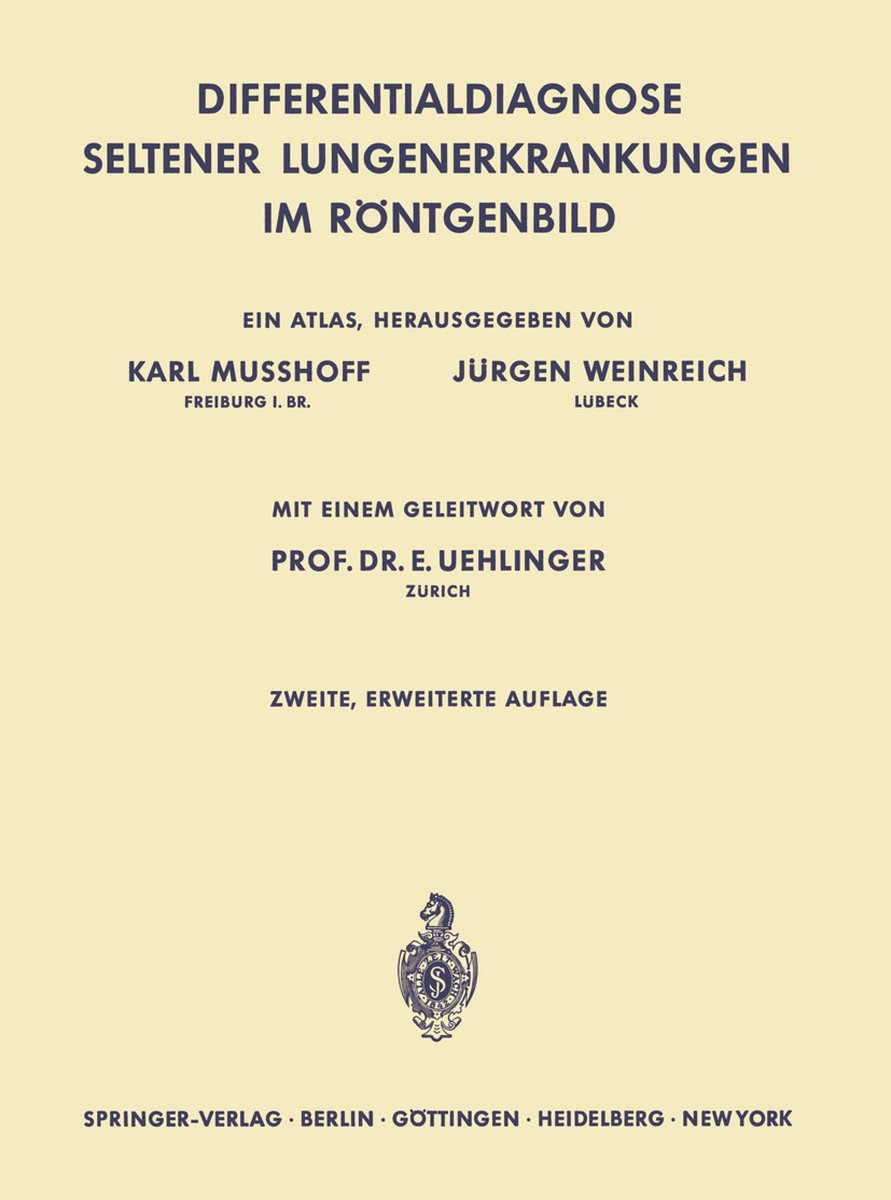 DIFFERENTIALDIAGNOSE SELTENER LUNGENERKRANKUNGEN IM RÖNTGENBILD

EIN ATLAS, HERAUSGEGEBEN VON

KARL MUSSHOFF
FREIBURG I. BR.

JÜRGEN WEINREICH
LÜBECK

MIT EINEM GELEITWORT VON

PROF. DR. E. UEHLINGER
ZÜRICH

ZWEITE, ERWEITERTE AUFLAGE

SPRINGER-VERLAG · BERLIN · GÖTTINGEN · HEIDELBERG · NEW YORK